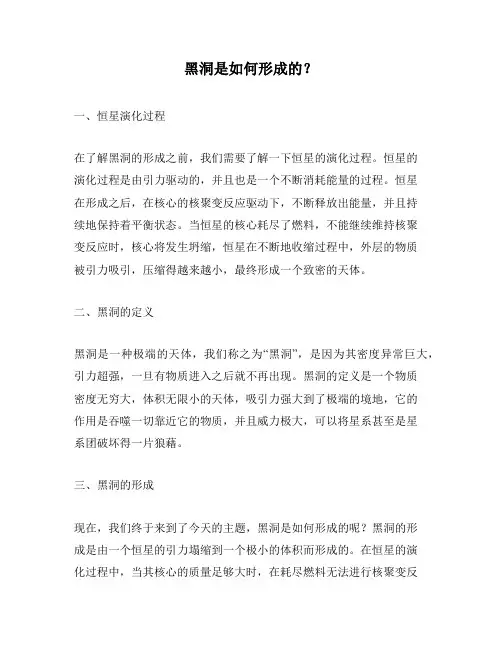 黑洞是如何形成的？

一、恒星演化过程

在了解黑洞的形成之前，我们需要了解一下恒星的演化过程。恒星的演化过程是由引力驱动的，并且也是一个不断消耗能量的过程。恒星在形成之后，在核心的核聚变反应驱动下，不断释放出能量，并且持续地保持着平衡状态。当恒星的核心耗尽了燃料，不能继续维持核聚变反应时，核心将发生坍缩，恒星在不断地收缩过程中，外层的物质被引力吸引，压缩得越来越小，最终形成一个致密的天体。

二、黑洞的定义

黑洞是一种极端的天体，我们称之为“黑洞”，是因为其密度异常巨大，引力超强，一旦有物质进入之后就不再出现。黑洞的定义是一个物质密度无穷大，体积无限小的天体，吸引力强大到了极端的境地，它的作用是吞噬一切靠近它的物质，并且威力极大，可以将星系甚至是星系团破坏得一片狼藉。

三、黑洞的形成

现在，我们终于来到了今天的主题，黑洞是如何形成的呢？黑洞的形成是由一个恒星的引力塌缩到一个极小的体积而形成的。在恒星的演化过程中，当其核心的质量足够大时，在耗尽燃料无法进行核聚变反